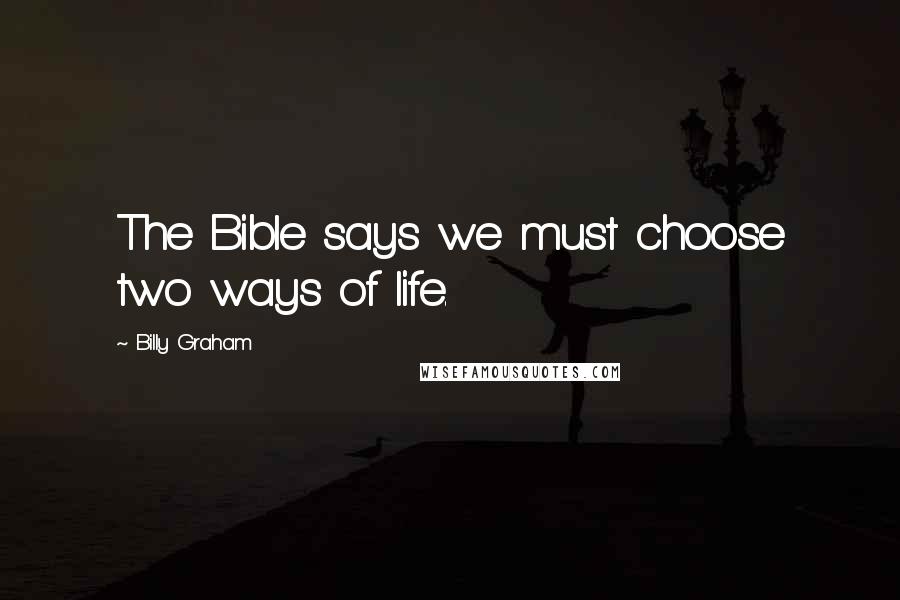 The Bible says we must choose two ways of life.

~ Billy Graham

WISEFAMOUSQUOTES.COM